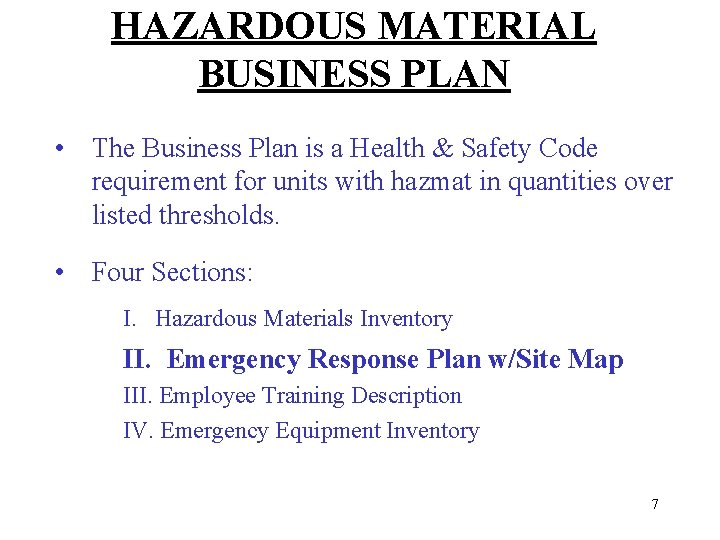 HAZARDOUS MATERIAL BUSINESS PLAN

• The Business Plan is a Health & Safety Code requirement for units with hazmat in quantities over listed thresholds.

• Four Sections:

I. Hazardous Materials Inventory

II. Emergency Response Plan w/Site Map

III. Employee Training Description

IV. Emergency Equipment Inventory

7